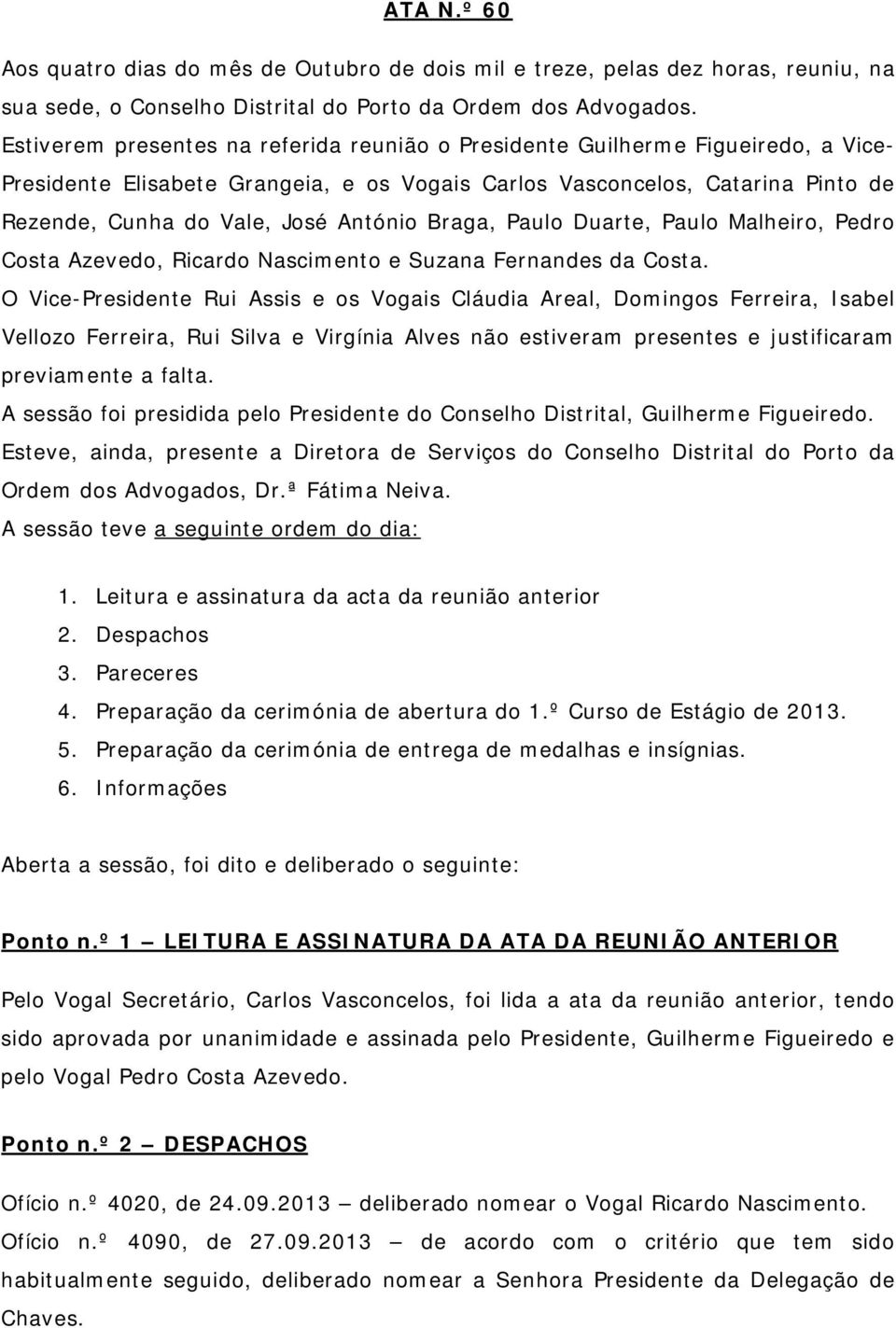 ATA N.º 60

Aos quatro dias do mês de Outubro de dois mil e treze, pelas dez horas, reuniu, na sua sede, o Conselho Distrital do Porto da Ordem dos Advogados.

Estiverem presentes na referida reunião o Presidente Guilherme Figueiredo, a Vice-Presidente Elisabete Grangeia, e os Vogais Carlos Vasconcelos, Catarina Pinto de Rezende, Cunha do Vale, José António Braga, Paulo Duarte, Paulo Malheiro, Pedro Costa Azevedo, Ricardo Nascimento e Suzana Fernandes da Costa.

O Vice-Presidente Rui Assis e os Vogais Cláudia Areal, Domingos Ferreira, Isabel Vellozo Ferreira, Rui Silva e Virgínia Alves não estiveram presentes e justificaram previamente a falta.

A sessão foi presidida pelo Presidente do Conselho Distrital, Guilherme Figueiredo.

Esteve, ainda, presente a Diretora de Serviços do Conselho Distrital do Porto da Ordem dos Advogados, Dr.ª Fátima Neiva.

A sessão teve a seguinte ordem do dia:

1. Leitura e assinatura da acta da reunião anterior
2. Despachos
3. Pareceres
4. Preparação da cerimónia de abertura do 1.º Curso de Estágio de 2013.
5. Preparação da cerimónia de entrega de medalhas e insígnias.
6. Informações

Aberta a sessão, foi dito e deliberado o seguinte:

Ponto n.º 1 – LEITURA E ASSINATURA DA ATA DA REUNIÃO ANTERIOR

Pelo Vogal Secretário, Carlos Vasconcelos, foi lida a ata da reunião anterior, tendo sido aprovada por unanimidade e assinada pelo Presidente, Guilherme Figueiredo e pelo Vogal Pedro Costa Azevedo.

Ponto n.º 2 – DESPACHOS

Ofício n.º 4020, de 24.09.2013 – deliberado nomear o Vogal Ricardo Nascimento.

Ofício n.º 4090, de 27.09.2013 – de acordo com o critério que tem sido habitualmente seguido, deliberado nomear a Senhora Presidente da Delegação de Chaves.